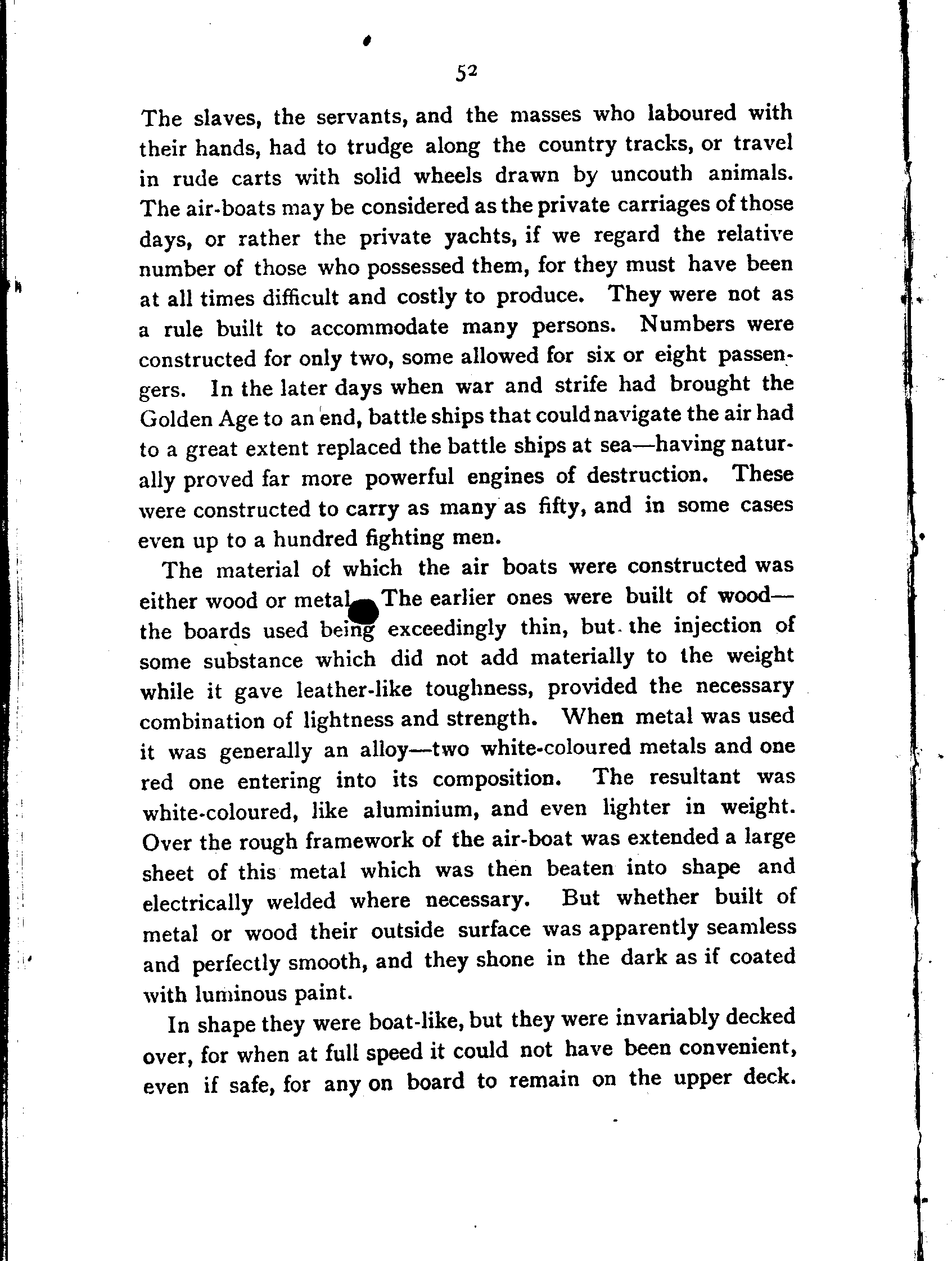 52

The slaves, the servants, and the masses who laboured with their hands, had to trudge along the country tracks, or travel in rude carts with solid wheels drawn by uncouth animals. The air-boats may be considered as the private carriages of those days, or rather the private yachts, if we regard the relative number of those who possessed them, for they must have been at all times difficult and costly to produce. They were not as a rule built to accommodate many persons. Numbers were constructed for only two, some allowed for six or eight passengers. In the later days when war and strife had brought the Golden Age to an end, battle ships that could navigate the air had to a great extent replaced the battle ships at sea—having naturally proved far more powerful engines of destruction. These were constructed to carry as many as fifty, and in some cases even up to a hundred fighting men.

The material of which the air boats were constructed was either wood or metal. The earlier ones were built of wood—the boards used being exceedingly thin, but the injection of some substance which did not add materially to the weight while it gave leather-like toughness, provided the necessary combination of lightness and strength. When metal was used it was generally an alloy—two white-coloured metals and one red one entering into its composition. The resultant was white-coloured, like aluminium, and even lighter in weight. Over the rough framework of the air-boat was extended a large sheet of this metal which was then beaten into shape and electrically welded where necessary. But whether built of metal or wood their outside surface was apparently seamless and perfectly smooth, and they shone in the dark as if coated with luminous paint.

In shape they were boat-like, but they were invariably decked over, for when at full speed it could not have been convenient, even if safe, for any on board to remain on the upper deck.